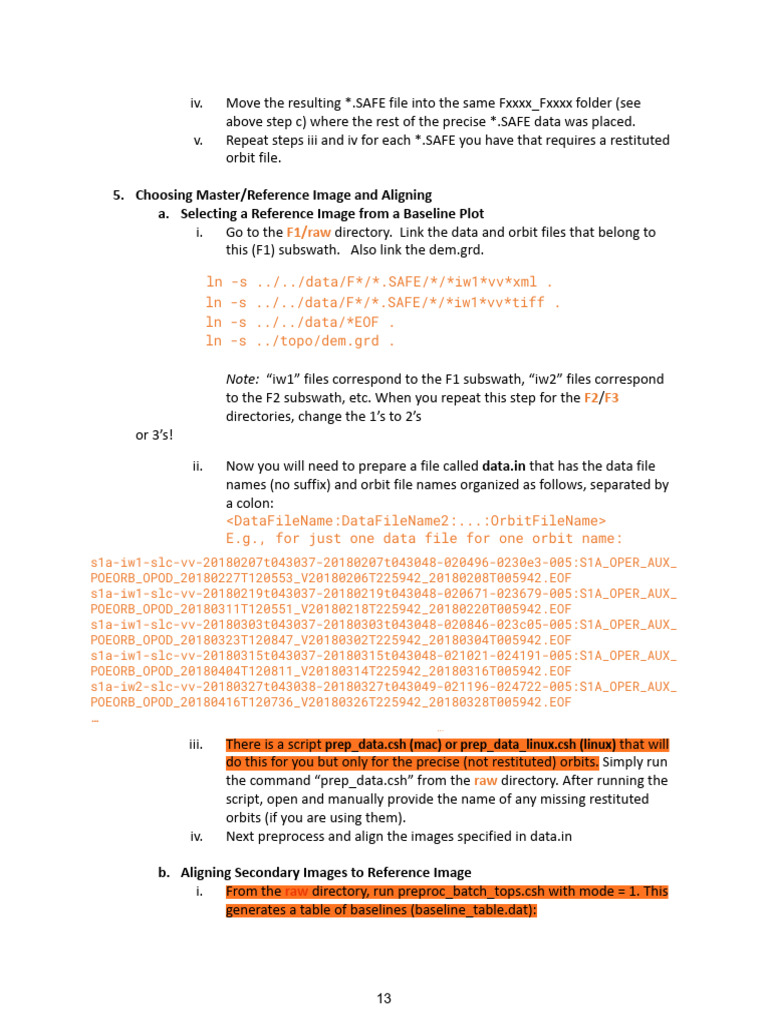 iv. Move the resulting *.SAFE file into the same Fxxxx_Fxxxx folder (see above step c) where the rest of the precise *.SAFE data was placed.

v. Repeat steps iii and iv for each *.SAFE you have that requires a restituted orbit file.

5. Choosing Master/Reference Image and Aligning

a. Selecting a Reference Image from a Baseline Plot

i. Go to the F1/raw directory. Link the data and orbit files that belong to this (F1) subswath. Also link the dem.grd.

ln -s ../../data/F*/*.SAFE/*/*iw1*vv*xml .
ln -s ../../data/F*/*.SAFE/*/*iw1*vv*tiff .
ln -s ../../data/*EOF .
ln -s ../topo/dem.grd .

Note: "iw1" files correspond to the F1 subswath, "iw2" files correspond to the F2 subswath, etc. When you repeat this step for the F2/F3 directories, change the 1's to 2's or 3's!

ii. Now you will need to prepare a file called data.in that has the data file names (no suffix) and orbit file names organized as follows, separated by a colon:
<DataFileName:DataFileName2:...:OrbitFileName>
E.g., for just one data file for one orbit name:

s1a-iw1-slc-vv-20180207t043037-20180207t043048-020496-0230e3-005:S1A_OPER_AUX_POEORB_OPOD_20180227T120553_V20180206T225942_20180208T005942.EOF
s1a-iw1-slc-vv-20180219t043037-20180219t043048-020671-023679-005:S1A_OPER_AUX_POEORB_OPOD_20180311T120551_V20180218T225942_20180220T005942.EOF
s1a-iw1-slc-vv-20180303t043037-20180303t043048-020846-023c05-005:S1A_OPER_AUX_POEORB_OPOD_20180323T120847_V20180302T225942_20180304T005942.EOF
s1a-iw1-slc-vv-20180315t043037-20180315t043048-021021-024191-005:S1A_OPER_AUX_POEORB_OPOD_20180404T120811_V20180314T225942_20180316T005942.EOF
s1a-iw2-slc-vv-20180327t043038-20180327t043049-021196-024722-005:S1A_OPER_AUX_POEORB_OPOD_20180416T120736_V20180326T225942_20180328T005942.EOF
…

iii. There is a script prep_data.csh (mac) or prep_data_linux.csh (linux) that will do this for you but only for the precise (not restituted) orbits. Simply run the command "prep_data.csh" from the raw directory. After running the script, open and manually provide the name of any missing restituted orbits (if you are using them).

iv. Next preprocess and align the images specified in data.in

b. Aligning Secondary Images to Reference Image

i. From the raw directory, run preproc_batch_tops.csh with mode = 1. This generates a table of baselines (baseline_table.dat):

13